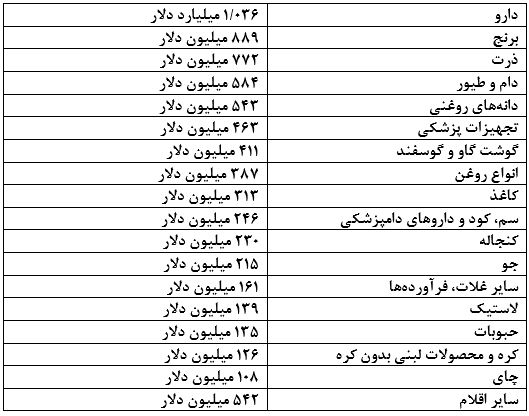 | دارو | ۱/۰۳۶ میلیارد دلار |
|---|---|
| برنج | ۸۸۹ میلیون دلار |
| ذرت | ۷۷۲ میلیون دلار |
| دام و طیور | ۵۸۴ میلیون دلار |
| دانه‌های روغنی | ۵۴۳ میلیون دلار |
| تجهیزات پزشکی | ۴۶۳ میلیون دلار |
| گوشت گاو و گوسفند | ۴۱۱ میلیون دلار |
| انواع روغن | ۳۸۷ میلیون دلار |
| کاغذ | ۳۱۳ میلیون دلار |
| سم، کود و داروهای دامپزشکی | ۲۴۶ میلیون دلار |
| کنجاله | ۲۳۰ میلیون دلار |
| جو | ۲۱۵ میلیون دلار |
| سایر غلات، فرآورده‌ها | ۱۶۱ میلیون دلار |
| لاستیک | ۱۳۹ میلیون دلار |
| حبوبات | ۱۳۵ میلیون دلار |
| کره و محصولات لبنی بدون کره | ۱۲۶ میلیون دلار |
| چای | ۱۰۸ میلیون دلار |
| سایر اقلام | ۵۴۲ میلیون دلار |